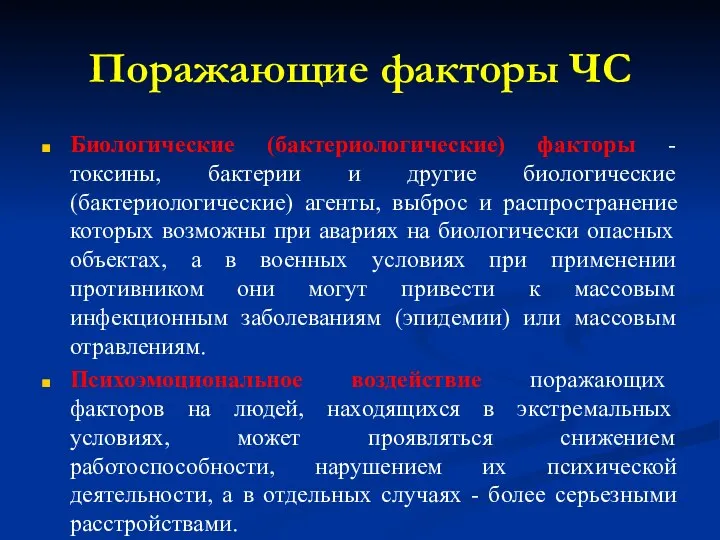 Поражающие факторы ЧС

Биологические (бактериологические) факторы - токсины, бактерии и другие биологические (бактериологические) агенты, выброс и распространение которых возможны при авариях на биологически опасных объектах, а в военных условиях при применении противником они могут привести к массовым инфекционным заболеваниям (эпидемии) или массовым отравлениям.

Психоэмоциональное воздействие поражающих факторов на людей, находящихся в экстремальных условиях, может проявляться снижением работоспособности, нарушением их психической деятельности, а в отдельных случаях - более серьезными расстройствами.